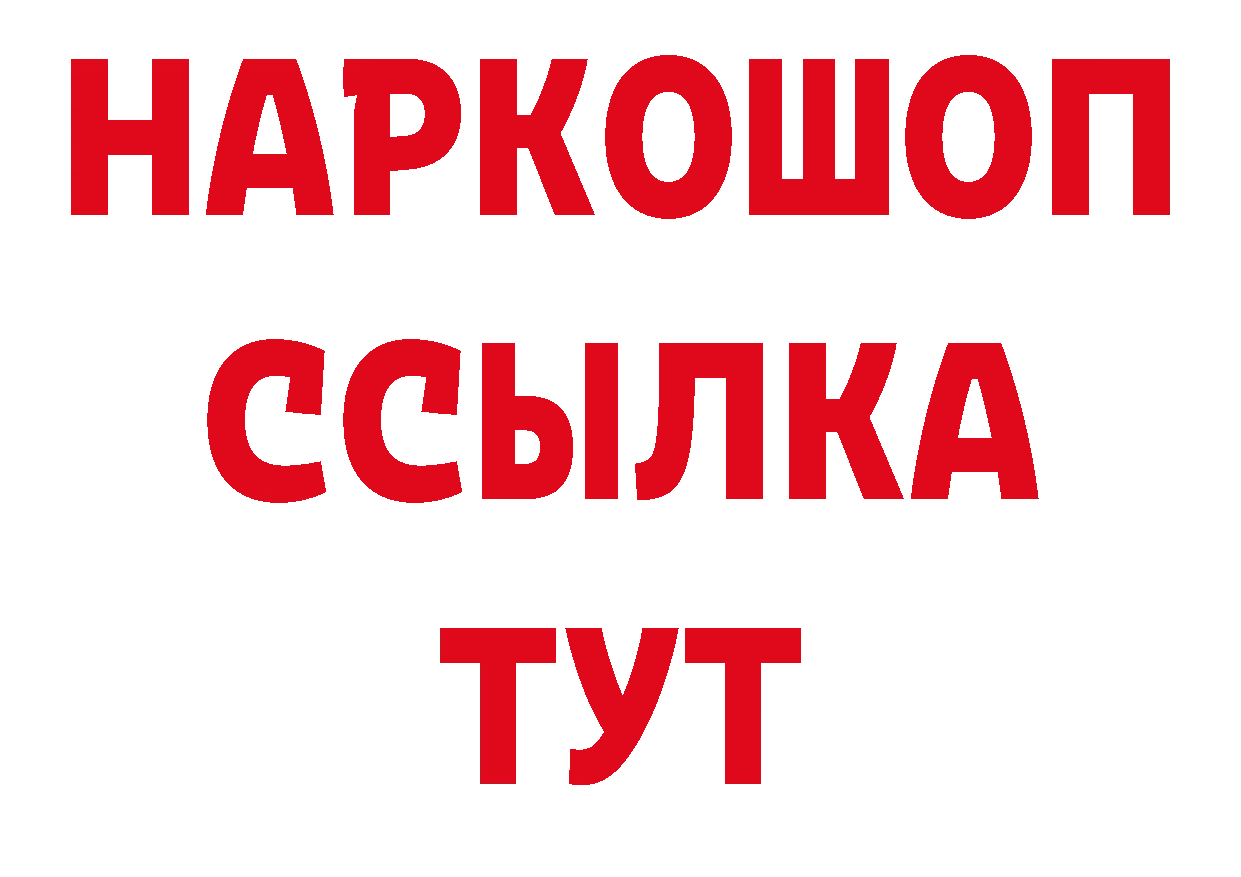 НАРКОШОП
ССЫЛКА
ТУТ